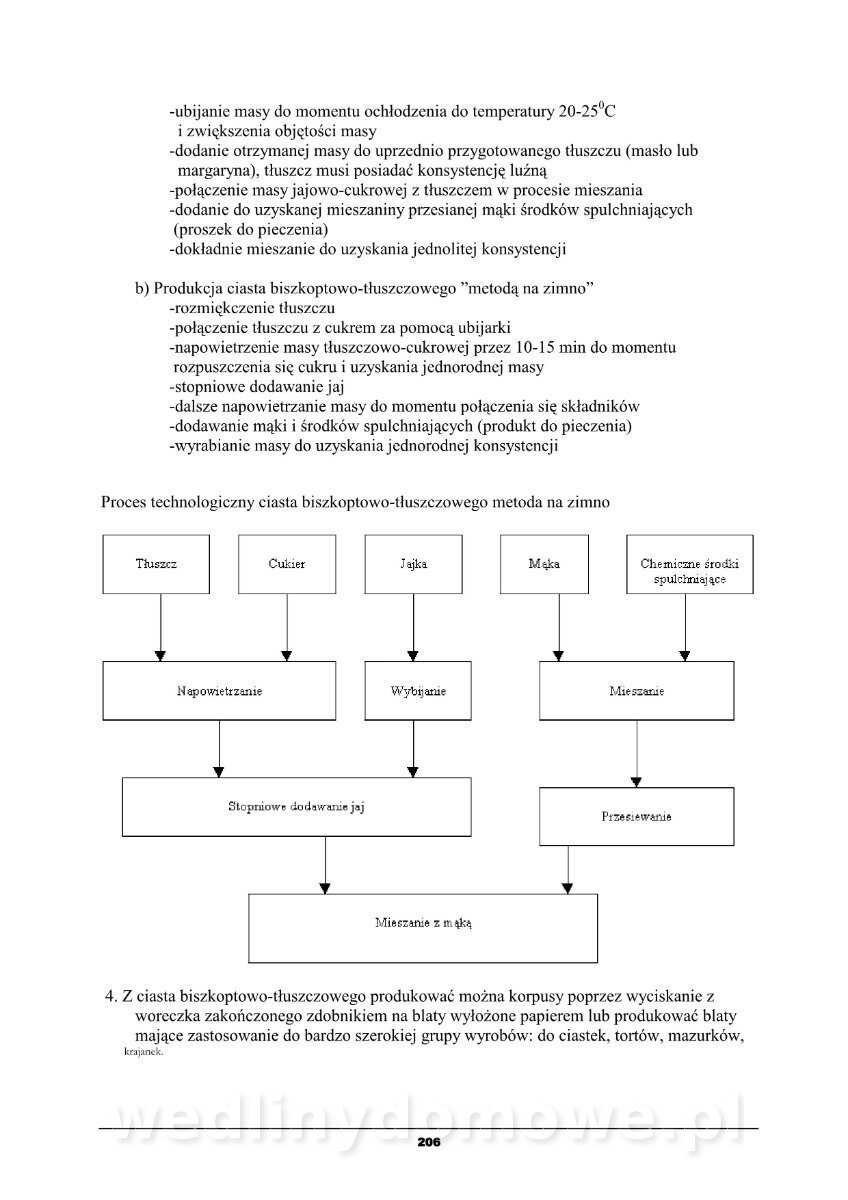 -ubijanie masy do momentu ochłodzenia do temperatury 20-25$^0$C i zwiększenia objętości masy
-dodanie otrzymanej masy do uprzednio przygotowanego tłuszczu (masło lub margaryna), tłuszcz musi posiadać konsystencję luźną
-połączenie masy jajowo-cukrowej z tłuszczem w procesie mieszania
-dodanie do uzyskanej mieszaniny przesianej mąki środków spulchniających (proszek do pieczenia)
-dokładnie mieszanie do uzyskania jednolitej konsystencji

b) Produkcja ciasta biszkoptowo-tłuszczowego "metodą na zimno"
-rozmiękczenie tłuszczu
-połączenie tłuszczu z cukrem za pomocą ubijarki
-napowietrzenie masy tłuszczowo-cukrowej przez 10-15 min do momentu rozpuszczenia się cukru i uzyskania jednorodnej masy
-stopniowe dodawanie jaj
-dalsze napowietrzanie masy do momentu połączenia się składników
-dodawanie mąki i środków spulchniających (produkt do pieczenia)
-wyrabianie masy do uzyskania jednorodnej konsystencji

Proces technologiczny ciasta biszkoptowo-tłuszczowego metoda na zimno

Tłuszcz
Cukier
Jajka
Mąka
Chemiczne środki spulchniające
Napowietrzanie
Wybijanie
Mieszanie
Stopniowe dodawanie jaj
Przesiewanie
Mieszanie z mąką

4. Z ciasta biszkoptowo-tłuszczowego produkować można korpusy poprzez wyciskanie z woreczka zakończonego zdobnikiem na blaty wyłożone papierem lub produkować blaty mające zastosowanie do bardzo szerokiej grupy wyrobów: do ciastek, tortów, mazurków, krajanek.

wedlinydomowe.pl

206